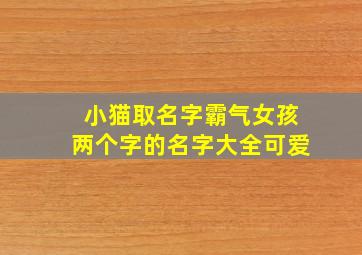 小猫取名字霸气女孩
两个字的名字大全可爱